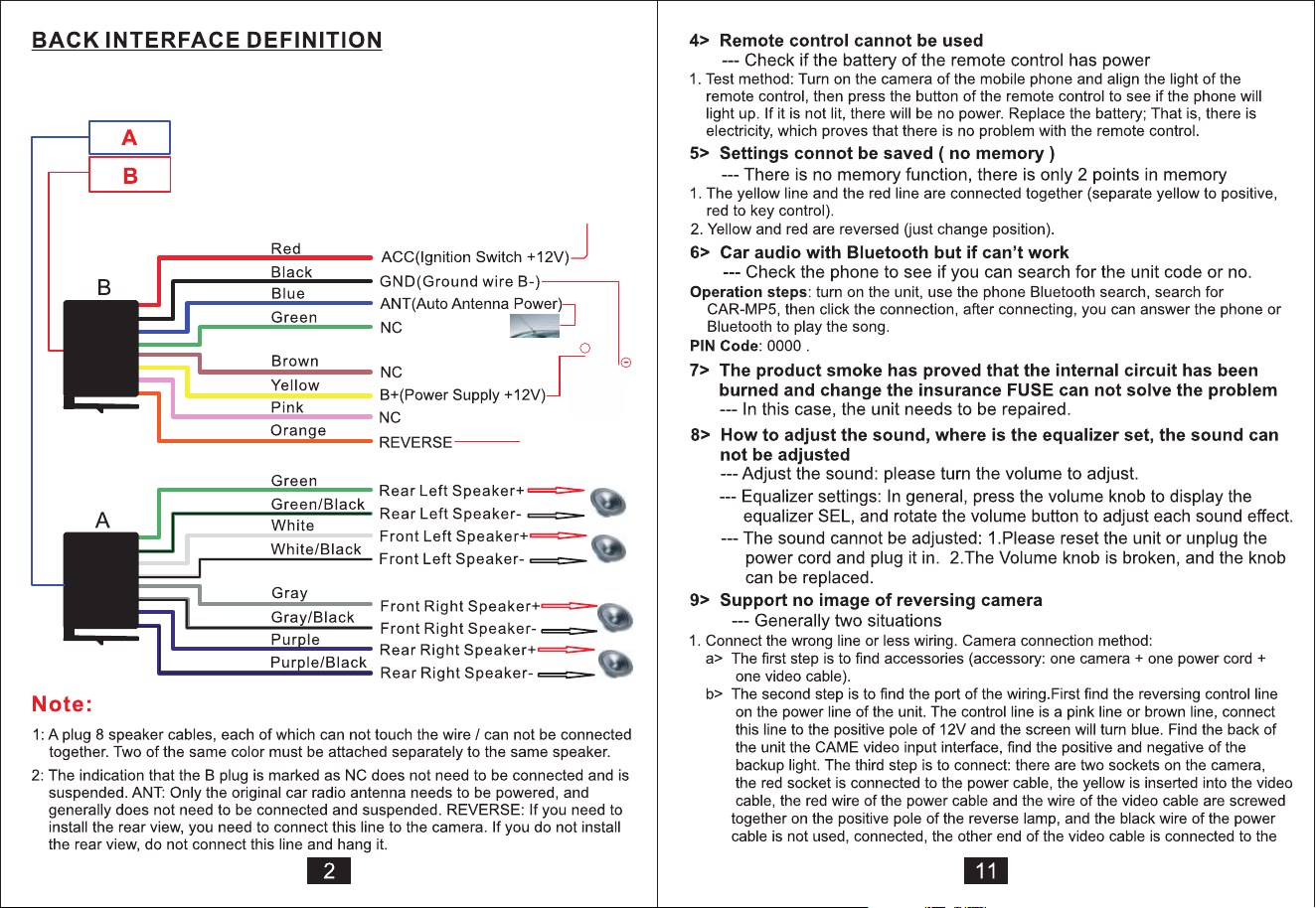 BACK INTERFACE DEFINITION

A

B

B

Red
Black
Blue
Green
Brown
Yellow
Pink
Orange

ACC(Ignition Switch +12V)
GND(Ground wire B-)
ANT(Auto Antenna Power)
NC
NC
B+(Power Supply +12V)
NC
REVERSE

A

Green
Green/Black
White
White/Black
Gray
Gray/Black
Purple
Purple/Black

Rear Left Speaker+
Rear Left Speaker-
Front Left Speaker+
Front Left Speaker-
Front Right Speaker+
Front Right Speaker-
Rear Right Speaker+
Rear Right Speaker-

Note:

1: A plug 8 speaker cables, each of which can not touch the wire / can not be connected together. Two of the same color must be attached separately to the same speaker.

2: The indication that the B plug is marked as NC does not need to be connected and is suspended. ANT: Only the original car radio antenna needs to be powered, and generally does not need to be connected and suspended. REVERSE: If you need to install the rear view, you need to connect this line to the camera. If you do not install the rear view, do not connect this line and hang it.

2

4> Remote control cannot be used
--- Check if the battery of the remote control has power
1. Test method: Turn on the camera of the mobile phone and align the light of the remote control, then press the button of the remote control to see if the phone will light up. If it is not lit, there will be no power. Replace the battery; That is, there is electricity, which proves that there is no problem with the remote control.

5> Settings connot be saved ( no memory )
--- There is no memory function, there is only 2 points in memory
1. The yellow line and the red line are connected together (separate yellow to positive, red to key control).
2. Yellow and red are reversed (just change position).

6> Car audio with Bluetooth but if can't work
--- Check the phone to see if you can search for the unit code or no.
Operation steps: turn on the unit, use the phone Bluetooth search, search for CAR-MP5, then click the connection, after connecting, you can answer the phone or Bluetooth to play the song.
PIN Code: 0000 .

7> The product smoke has proved that the internal circuit has been burned and change the insurance FUSE can not solve the problem
--- In this case, the unit needs to be repaired.

8> How to adjust the sound, where is the equalizer set, the sound can not be adjusted
--- Adjust the sound: please turn the volume to adjust.
--- Equalizer settings: In general, press the volume knob to display the equalizer SEL, and rotate the volume button to adjust each sound effect.
--- The sound cannot be adjusted: 1.Please reset the unit or unplug the power cord and plug it in. 2.The Volume knob is broken, and the knob can be replaced.

9> Support no image of reversing camera
--- Generally two situations
1. Connect the wrong line or less wiring. Camera connection method:
a> The first step is to find accessories (accessory: one camera + one power cord + one video cable).
b> The second step is to find the port of the wiring.First find the reversing control line on the power line of the unit. The control line is a pink line or brown line, connect this line to the positive pole of 12V and the screen will turn blue. Find the back of the unit the CAME video input interface, find the positive and negative of the backup light. The third step is to connect: there are two sockets on the camera, the red socket is connected to the power cable, the yellow is inserted into the video cable, the red wire of the power cable and the wire of the video cable are screwed together on the positive pole of the reverse lamp, and the black wire of the power cable is not used, connected, the other end of the video cable is connected to the

11